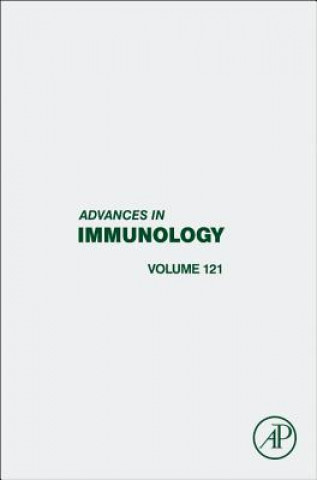 ADVANCES IN
IMMUNOLOGY

VOLUME 121

AP